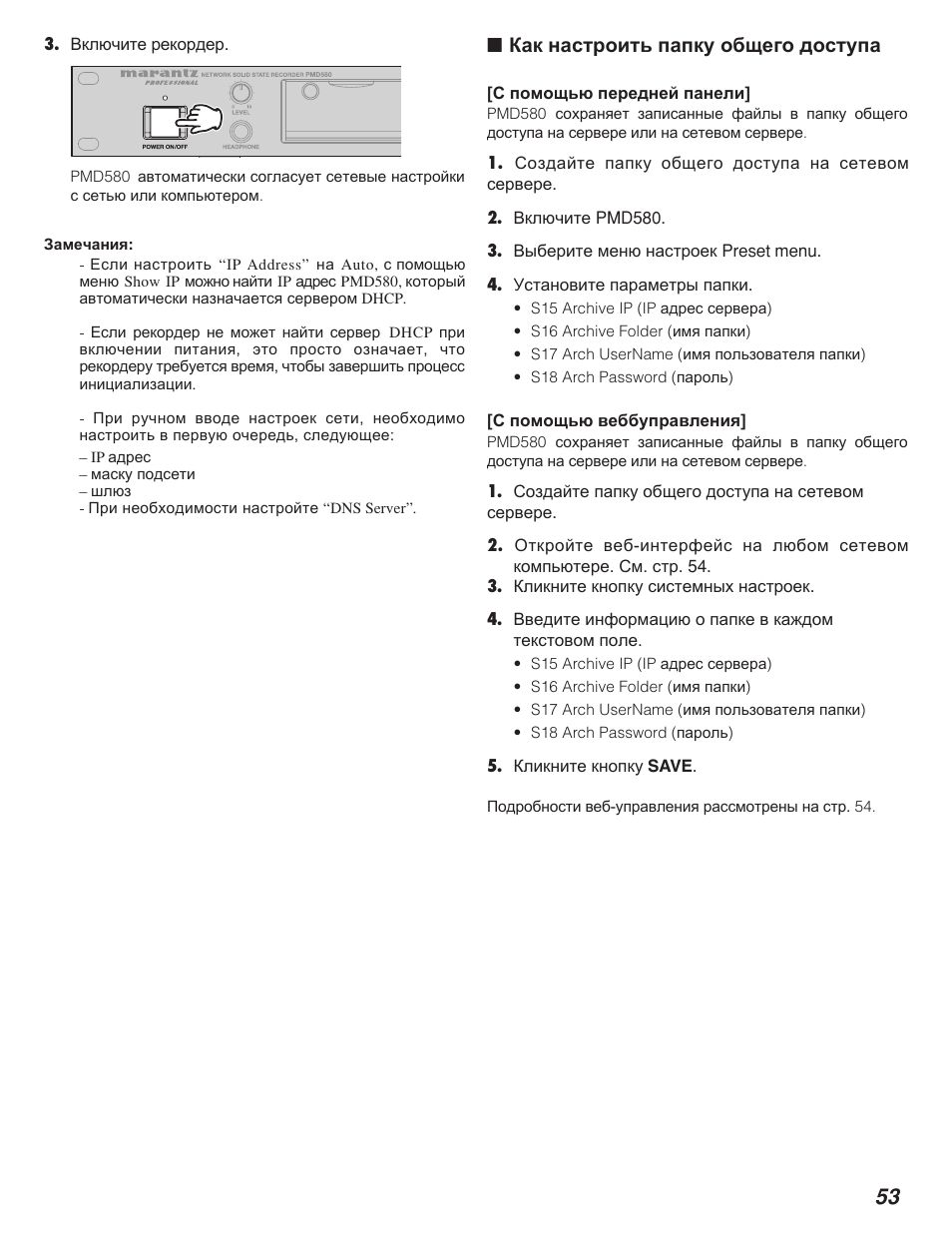 3. Включите рекордер.

marantz PROFESSIONAL NETWORK SOLID STATE RECORDER PMD580

POWER ON/OFF LEVEL HEADPHONE

PMD580 автоматически согласует сетевые настройки с сетью или компьютером.

Замечания:

- Если настроить "IP Address" на Auto, с помощью меню Show IP можно найти IP адрес PMD580, который автоматически назначается сервером DHCP.

- Если рекордер не может найти сервер DHCP при включении питания, это просто означает, что рекордеру требуется время, чтобы завершить процесс инициализации.

- При ручном вводе настроек сети, необходимо настроить в первую очередь, следующее:

– IP адрес
– маску подсети
– шлюз
- При необходимости настройте "DNS Server".

■ Как настроить папку общего доступа

[С помощью передней панели]
PMD580 сохраняет записанные файлы в папку общего доступа на сервере или на сетевом сервере.

1. Создайте папку общего доступа на сетевом сервере.

2. Включите PMD580.

3. Выберите меню настроек Preset menu.

4. Установите параметры папки.
• S15 Archive IP (IP адрес сервера)
• S16 Archive Folder (имя папки)
• S17 Arch UserName (имя пользователя папки)
• S18 Arch Password (пароль)

[С помощью веббуправления]
PMD580 сохраняет записанные файлы в папку общего доступа на сервере или на сетевом сервере.

1. Создайте папку общего доступа на сетевом сервере.

2. Откройте веб-интерфейс на любом сетевом компьютере. См. стр. 54.
3. Кликните кнопку системных настроек.

4. Введите информацию о папке в каждом текстовом поле.
• S15 Archive IP (IP адрес сервера)
• S16 Archive Folder (имя папки)
• S17 Arch UserName (имя пользователя папки)
• S18 Arch Password (пароль)

5. Кликните кнопку SAVE.

Подробности веб-управления рассмотрены на стр. 54.

53